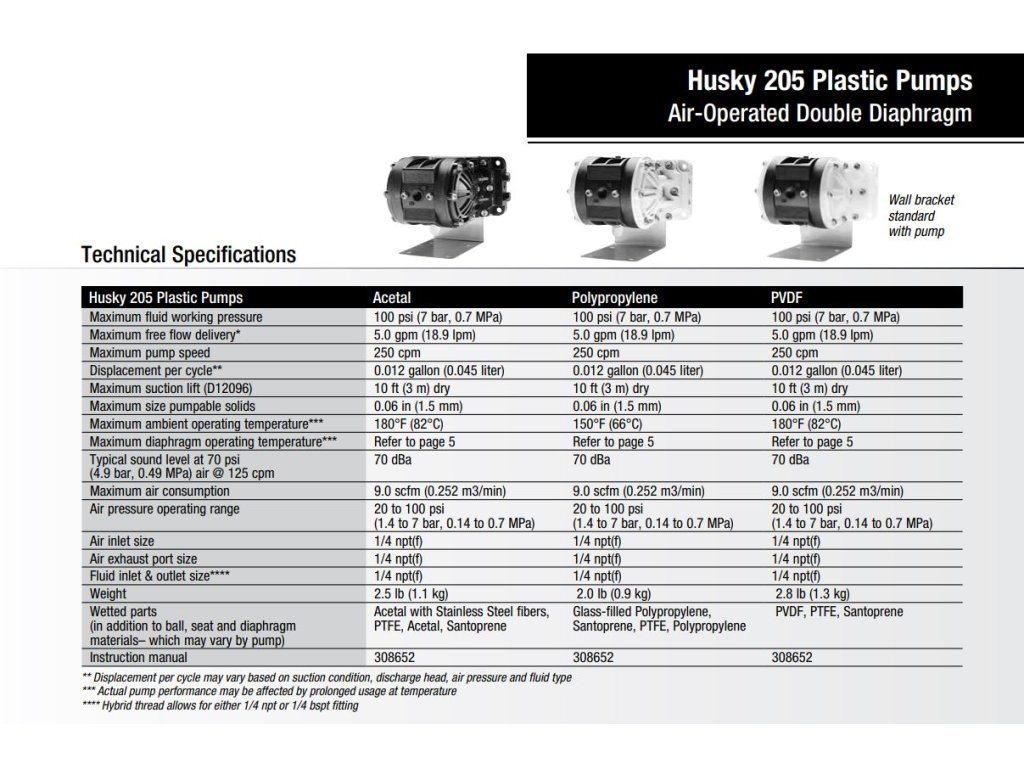 Husky 205 Plastic Pumps
Air-Operated Double Diaphragm

Wall bracket standard with pump

Technical Specifications

| Husky 205 Plastic Pumps | Acetal | Polypropylene | PVDF |
|---|---|---|---|
| Maximum fluid working pressure | 100 psi (7 bar, 0.7 MPa) | 100 psi (7 bar, 0.7 MPa) | 100 psi (7 bar, 0.7 MPa) |
| Maximum free flow delivery* | 5.0 gpm (18.9 lpm) | 5.0 gpm (18.9 lpm) | 5.0 gpm (18.9 lpm) |
| Maximum pump speed | 250 cpm | 250 cpm | 250 cpm |
| Displacement per cycle** | 0.012 gallon (0.045 liter) | 0.012 gallon (0.045 liter) | 0.012 gallon (0.045 liter) |
| Maximum suction lift (D12096) | 10 ft (3 m) dry | 10 ft (3 m) dry | 10 ft (3 m) dry |
| Maximum size pumpable solids | 0.06 in (1.5 mm) | 0.06 in (1.5 mm) | 0.06 in (1.5 mm) |
| Maximum ambient operating temperature*** | 180°F (82°C) | 150°F (66°C) | 180°F (82°C) |
| Maximum diaphragm operating temperature*** | Refer to page 5 | Refer to page 5 | Refer to page 5 |
| Typical sound level at 70 psi (4.9 bar, 0.49 MPa) air @ 125 cpm | 70 dBa | 70 dBa | 70 dBa |
| Maximum air consumption | 9.0 scfm (0.252 m3/min) | 9.0 scfm (0.252 m3/min) | 9.0 scfm (0.252 m3/min) |
| Air pressure operating range | 20 to 100 psi (1.4 to 7 bar, 0.14 to 0.7 MPa) | 20 to 100 psi (1.4 to 7 bar, 0.14 to 0.7 MPa) | 20 to 100 psi (1.4 to 7 bar, 0.14 to 0.7 MPa) |
| Air inlet size | 1/4 npt(f) | 1/4 npt(f) | 1/4 npt(f) |
| Air exhaust port size | 1/4 npt(f) | 1/4 npt(f) | 1/4 npt(f) |
| Fluid inlet & outlet size**** | 1/4 npt(f) | 1/4 npt(f) | 1/4 npt(f) |
| Weight | 2.5 lb (1.1 kg) | 2.0 lb (0.9 kg) | 2.8 lb (1.3 kg) |
| Wetted parts (in addition to ball, seat and diaphragm materials– which may vary by pump) | Acetal with Stainless Steel fibers, PTFE, Acetal, Santoprene | Glass-filled Polypropylene, Santoprene, PTFE, Polypropylene | PVDF, PTFE, Santoprene |
| Instruction manual | 308652 | 308652 | 308652 |

** Displacement per cycle may vary based on suction condition, discharge head, air pressure and fluid type
*** Actual pump performance may be affected by prolonged usage at temperature
**** Hybrid thread allows for either 1/4 npt or 1/4 bspt fitting